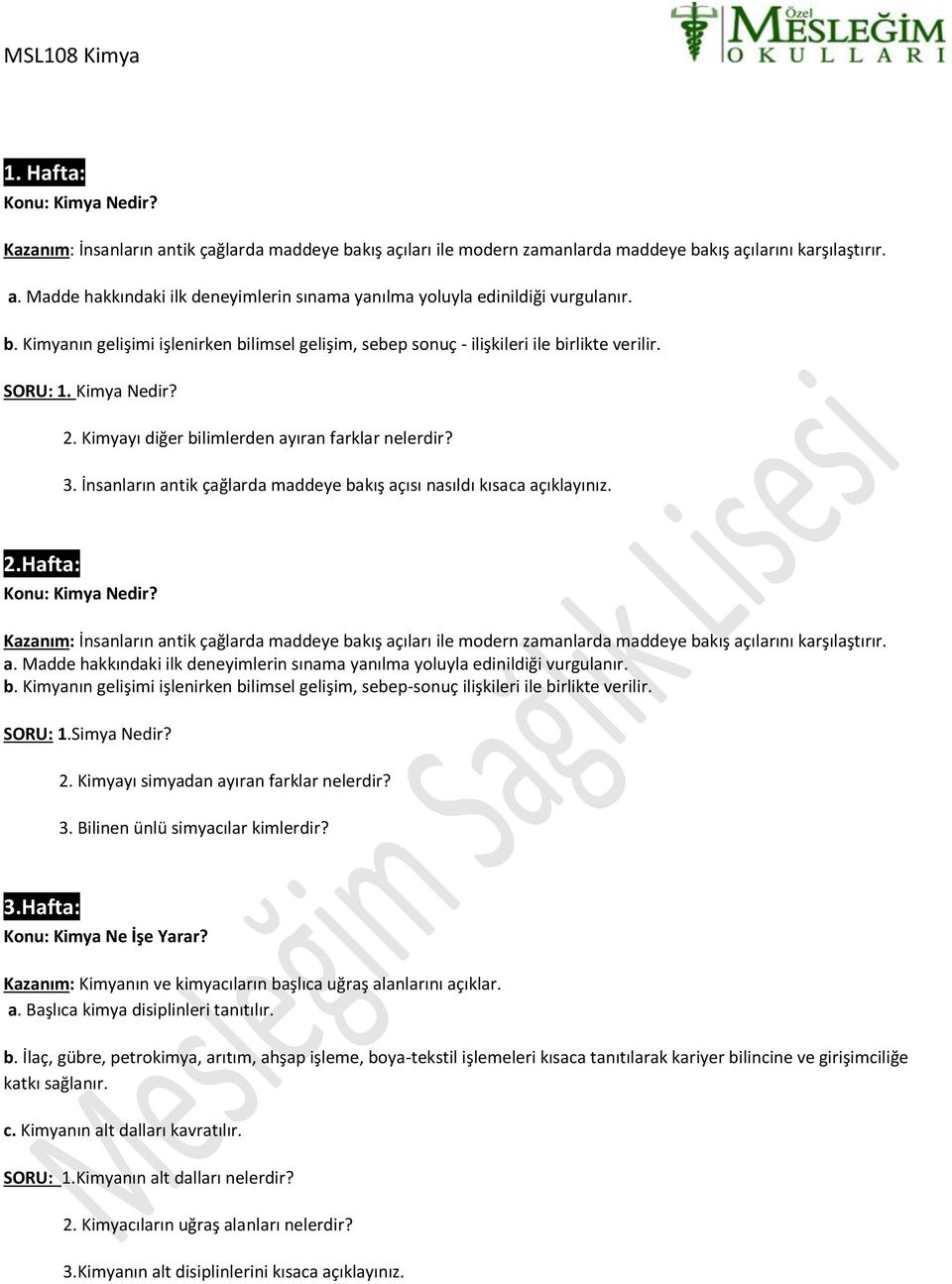 MSL108 Kimya

Özel MESLEĞİM OKULLARI

1. Hafta:
Konu: Kimya Nedir?

Kazanım: İnsanların antik çağlarda maddeye bakış açıları ile modern zamanlarda maddeye bakış açılarını karşılaştırır.

a. Madde hakkındaki ilk deneyimlerin sınama yanılma yoluyla edinildiği vurgulanır.

b. Kimyanın gelişimi işlenirken bilimsel gelişim, sebep sonuç - ilişkileri ile birlikte verilir.

SORU: 1. Kimya Nedir?

2. Kimyayı diğer bilimlerden ayıran farklar nelerdir?

3. İnsanların antik çağlarda maddeye bakış açısı nasıldı kısaca açıklayınız.

2.Hafta:
Konu: Kimya Nedir?

Kazanım: İnsanların antik çağlarda maddeye bakış açıları ile modern zamanlarda maddeye bakış açılarını karşılaştırır.
a. Madde hakkındaki ilk deneyimlerin sınama yanılma yoluyla edinildiği vurgulanır.
b. Kimyanın gelişimi işlenirken bilimsel gelişim, sebep-sonuç ilişkileri ile birlikte verilir.

SORU: 1.Simya Nedir?

2. Kimyayı simyadan ayıran farklar nelerdir?

3. Bilinen ünlü simyacılar kimlerdir?

3.Hafta:
Konu: Kimya Ne İşe Yarar?

Kazanım: Kimyanın ve kimyacıların başlıca uğraş alanlarını açıklar.
a. Başlıca kimya disiplinleri tanıtılır.

b. İlaç, gübre, petrokimya, arıtım, ahşap işleme, boya-tekstil işlemeleri kısaca tanıtılarak kariyer bilincine ve girişimciliğe katkı sağlanır.

c. Kimyanın alt dalları kavratılır.

SORU: 1.Kimyanın alt dalları nelerdir?

2. Kimyacıların uğraş alanları nelerdir?

3.Kimyanın alt disiplinlerini kısaca açıklayınız.

Mesleğim Sağlık Lisesi